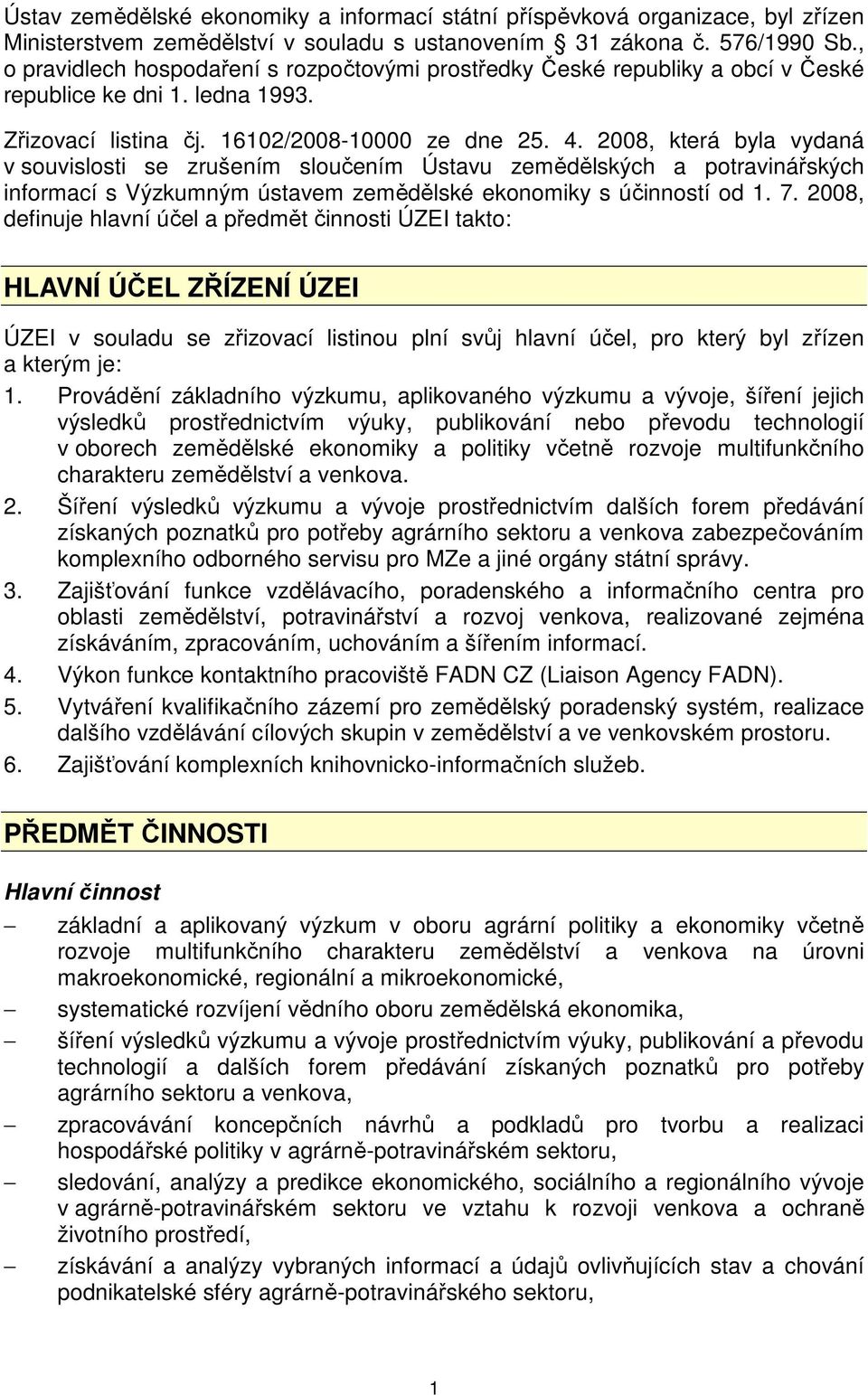 Ústav zemědělské ekonomiky a informací státní příspěvková organizace, byl zřízen Ministerstvem zemědělství v souladu s ustanovením § 31 zákona č. 576/1990 Sb., o pravidlech hospodaření s rozpočtovými prostředky České republiky a obcí v České republice ke dni 1. ledna 1993.

Zřizovací listina čj. 16102/2008-10000 ze dne 25. 4. 2008, která byla vydaná v souvislosti se zrušením sloučením Ústavu zemědělských a potravinářských informací s Výzkumným ústavem zemědělské ekonomiky s účinností od 1. 7. 2008, definuje hlavní účel a předmět činnosti ÚZEI takto:

HLAVNÍ ÚČEL ZŘÍZENÍ ÚZEI

ÚZEI v souladu se zřizovací listinou plní svůj hlavní účel, pro který byl zřízen a kterým je:

1. Provádění základního výzkumu, aplikovaného výzkumu a vývoje, šíření jejich výsledků prostřednictvím výuky, publikování nebo převodu technologií v oborech zemědělské ekonomiky a politiky včetně rozvoje multifunkčního charakteru zemědělství a venkova.
2. Šíření výsledků výzkumu a vývoje prostřednictvím dalších forem předávání získaných poznatků pro potřeby agrárního sektoru a venkova zabezpečováním komplexního odborného servisu pro MZe a jiné orgány státní správy.
3. Zajišťování funkce vzdělávacího, poradenského a informačního centra pro oblasti zemědělství, potravinářství a rozvoj venkova, realizované zejména získáváním, zpracováním, uchováním a šířením informací.
4. Výkon funkce kontaktního pracoviště FADN CZ (Liaison Agency FADN).
5. Vytváření kvalifikačního zázemí pro zemědělský poradenský systém, realizace dalšího vzdělávání cílových skupin v zemědělství a ve venkovském prostoru.
6. Zajišťování komplexních knihovnicko-informačních služeb.

PŘEDMĚT ČINNOSTI

Hlavní činnost

– základní a aplikovaný výzkum v oboru agrární politiky a ekonomiky včetně rozvoje multifunkčního charakteru zemědělství a venkova na úrovni makroekonomické, regionální a mikroekonomické,
– systematické rozvíjení vědního oboru zemědělská ekonomika,
– šíření výsledků výzkumu a vývoje prostřednictvím výuky, publikování a převodu technologií a dalších forem předávání získaných poznatků pro potřeby agrárního sektoru a venkova,
– zpracovávání koncepčních návrhů a podkladů pro tvorbu a realizaci hospodářské politiky v agrárně-potravinářském sektoru,
– sledování, analýzy a predikce ekonomického, sociálního a regionálního vývoje v agrárně-potravinářském sektoru ve vztahu k rozvoji venkova a ochraně životního prostředí,
– získávání a analýzy vybraných informací a údajů ovlivňujících stav a chování podnikatelské sféry agrárně-potravinářského sektoru,

1